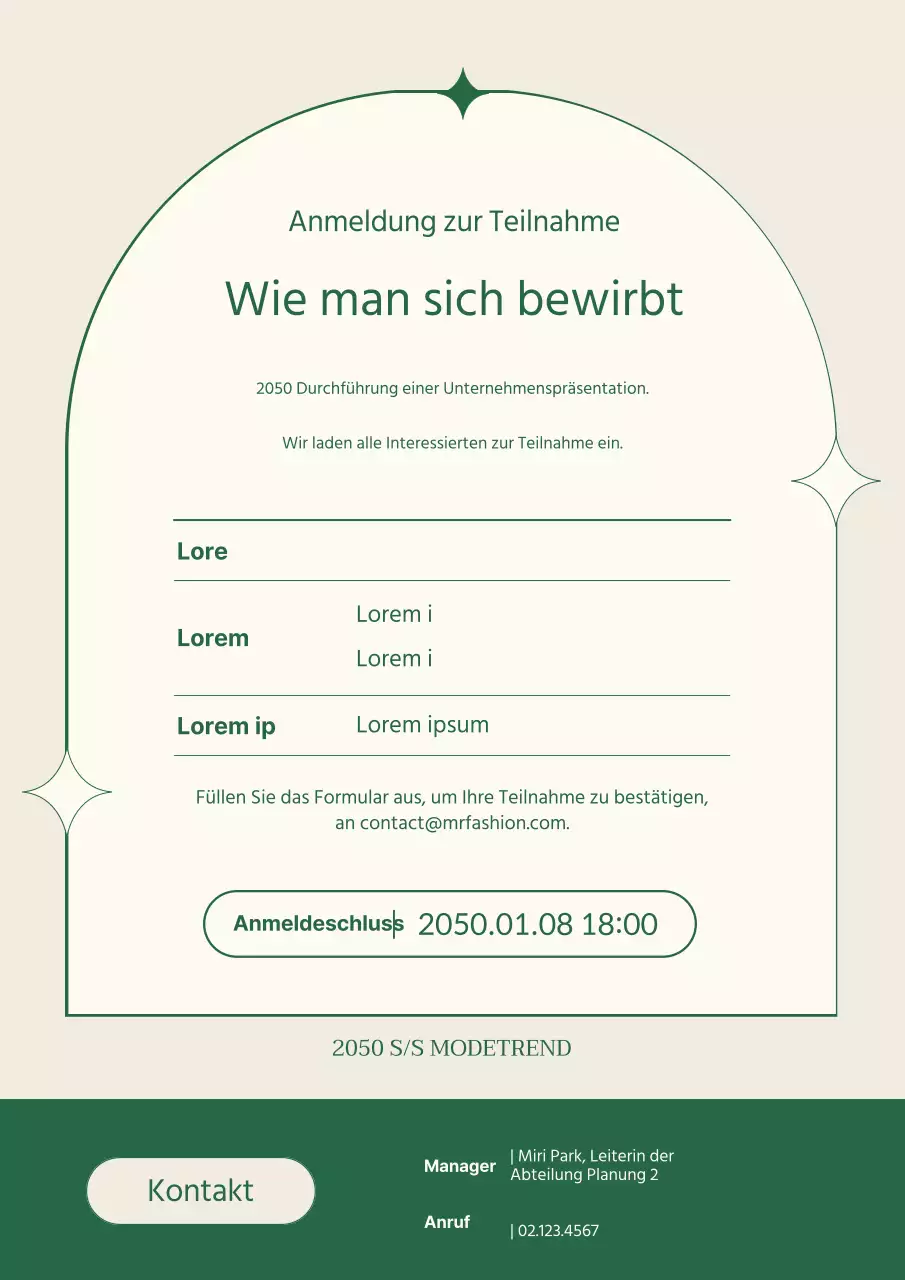 Anmeldung zur Teilnahme

Wie man sich bewirbt

2050 Durchführung einer Unternehmenspräsentation.

Wir laden alle Interessierten zur Teilnahme ein.

Lore

Lorem
Lorem i
Lorem i

Lorem ip
Lorem ipsum

Füllen Sie das Formular aus, um Ihre Teilnahme zu bestätigen, an contact@mrfashion.com.

Anmeldeschluss 2050.01.08 18:00

2050 S/S MODETREND

Kontakt

Manager
| Miri Park, Leiterin der Abteilung Planung 2

Anruf
| 02.123.4567